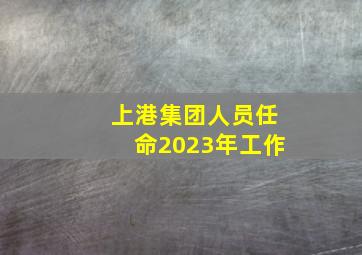 上港集团人员任命2023年工作